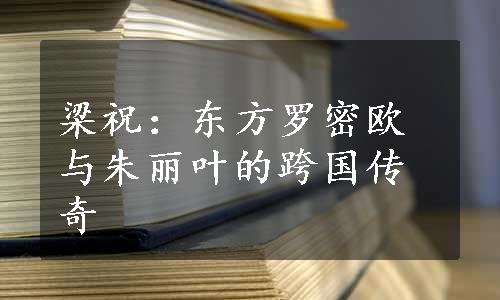 梁祝：东方罗密欧与朱丽叶的跨国传奇